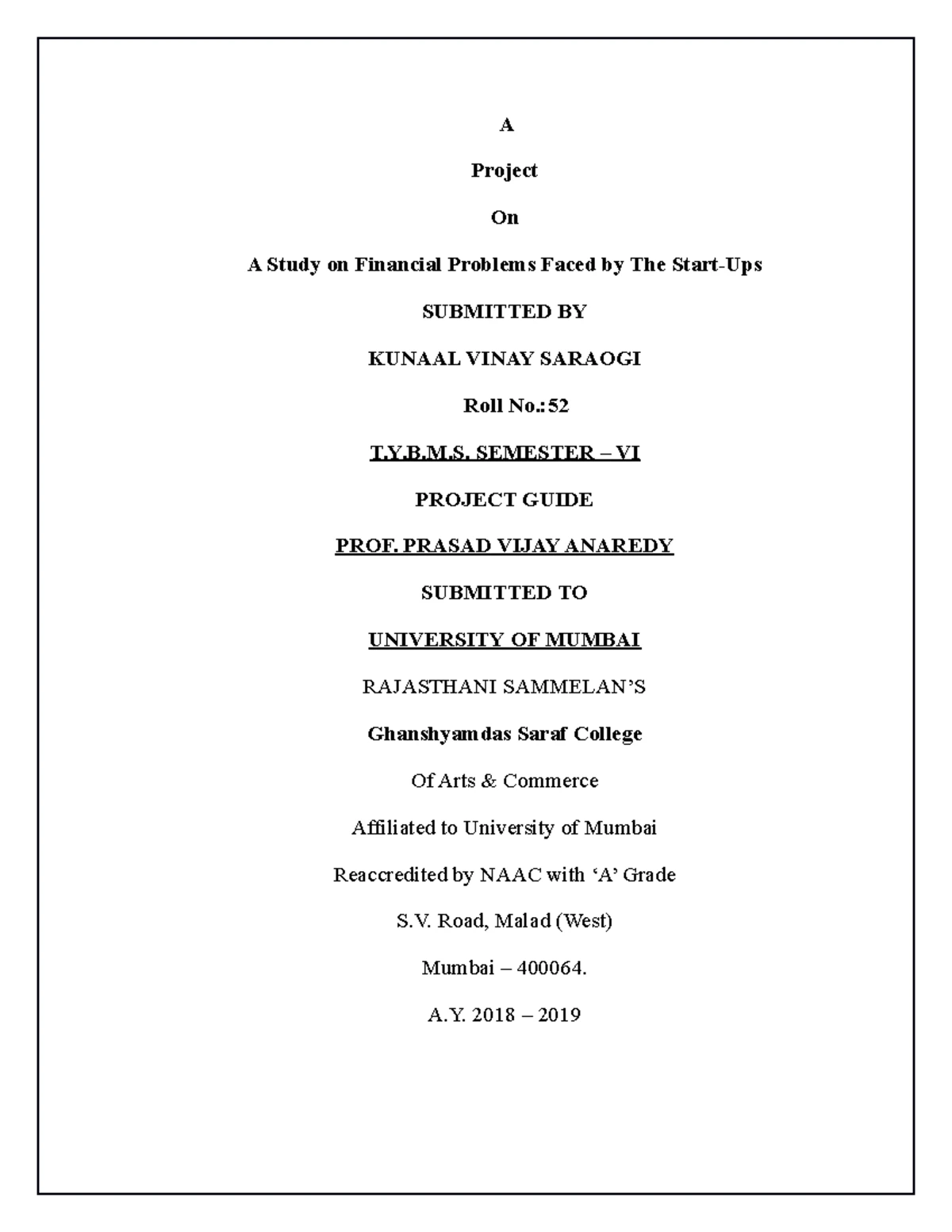 A

Project

On

A Study on Financial Problems Faced by The Start-Ups

SUBMITTED BY

KUNAAL VINAY SARAOGI

Roll No.: 52

T.Y.B.M.S. SEMESTER – VI

PROJECT GUIDE

PROF. PRASAD VIJAY ANAREDY

SUBMITTED TO

UNIVERSITY OF MUMBAI

RAJASTHANI SAMMELAN'S

Ghanshyamdas Saraf College

Of Arts & Commerce

Affiliated to University of Mumbai

Reaccredited by NAAC with 'A' Grade

S.V. Road, Malad (West)

Mumbai – 400064.

A.Y. 2018 – 2019